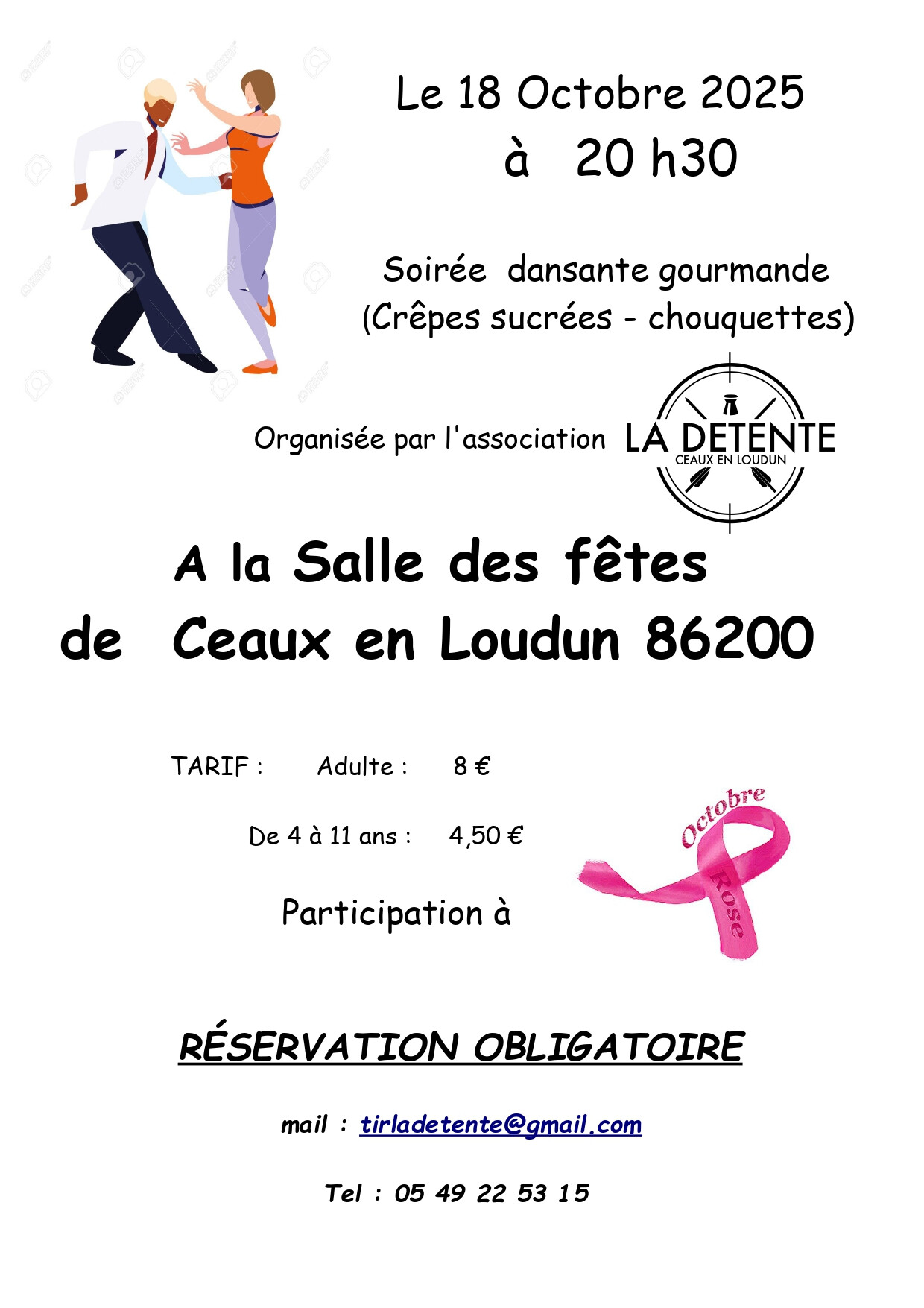 Le 18 Octobre 2025
à 20 h30

Soirée dansante gourmande
(Crêpes sucrées - chouquettes)

Organisée par l'association

LA DETENTE
CEAUX EN LOUDUN

A la Salle des fêtes
de Ceaux en Loudun 86200

TARIF : Adulte : 8 €

De 4 à 11 ans : 4,50 €

Participation à

Octobre
Rose

RÉSERVATION OBLIGATOIRE

mail : tirladetente@gmail.com

Tel : 05 49 22 53 15